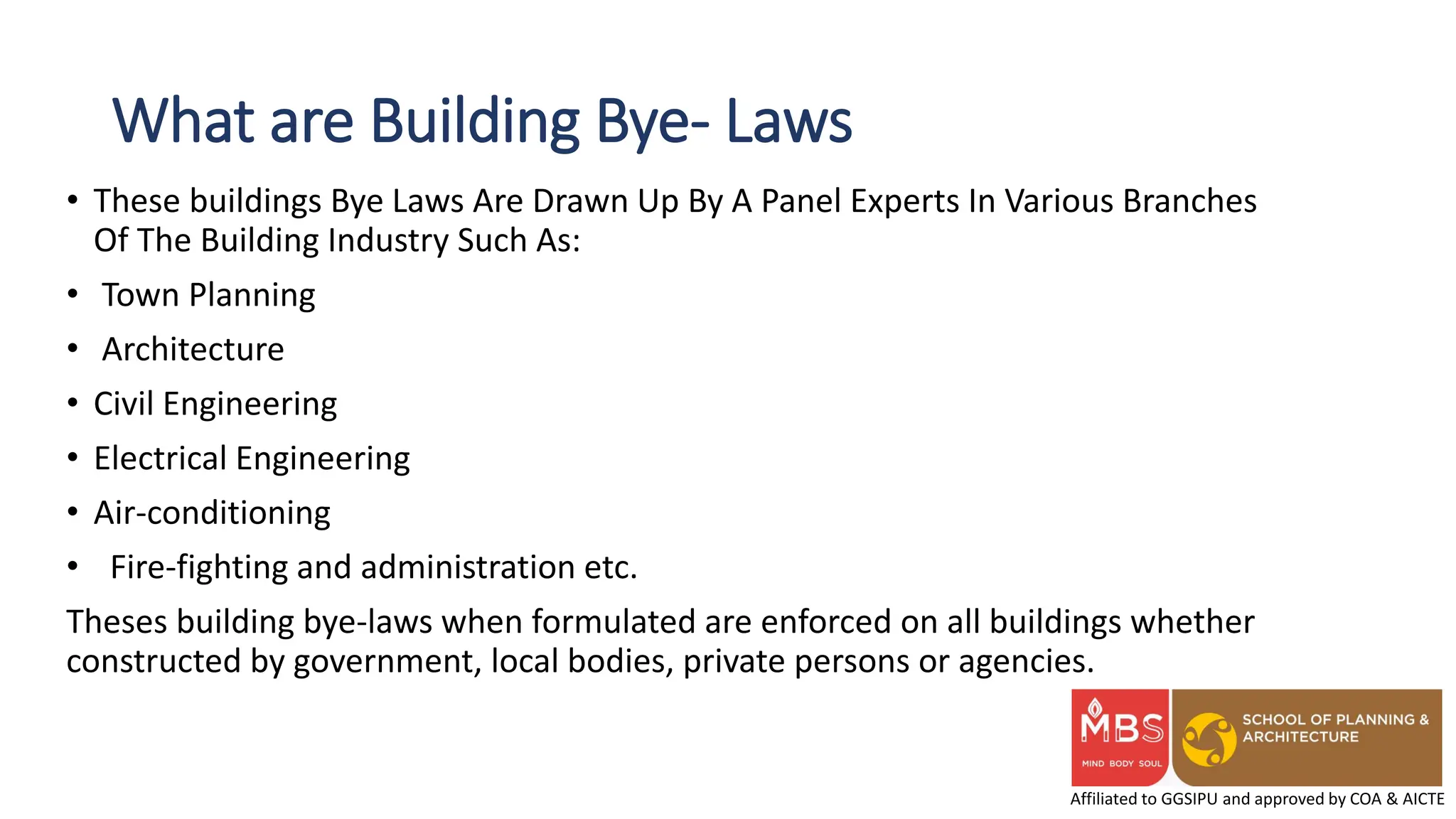 What are Building Bye- Laws

• These buildings Bye Laws Are Drawn Up By A Panel Experts In Various Branches Of The Building Industry Such As:
• Town Planning
• Architecture
• Civil Engineering
• Electrical Engineering
• Air-conditioning
• Fire-fighting and administration etc.

Theses building bye-laws when formulated are enforced on all buildings whether constructed by government, local bodies, private persons or agencies.

MBS
MIND BODY SOUL
SCHOOL OF PLANNING & ARCHITECTURE
Affiliated to GGSIPU and approved by COA & AICTE